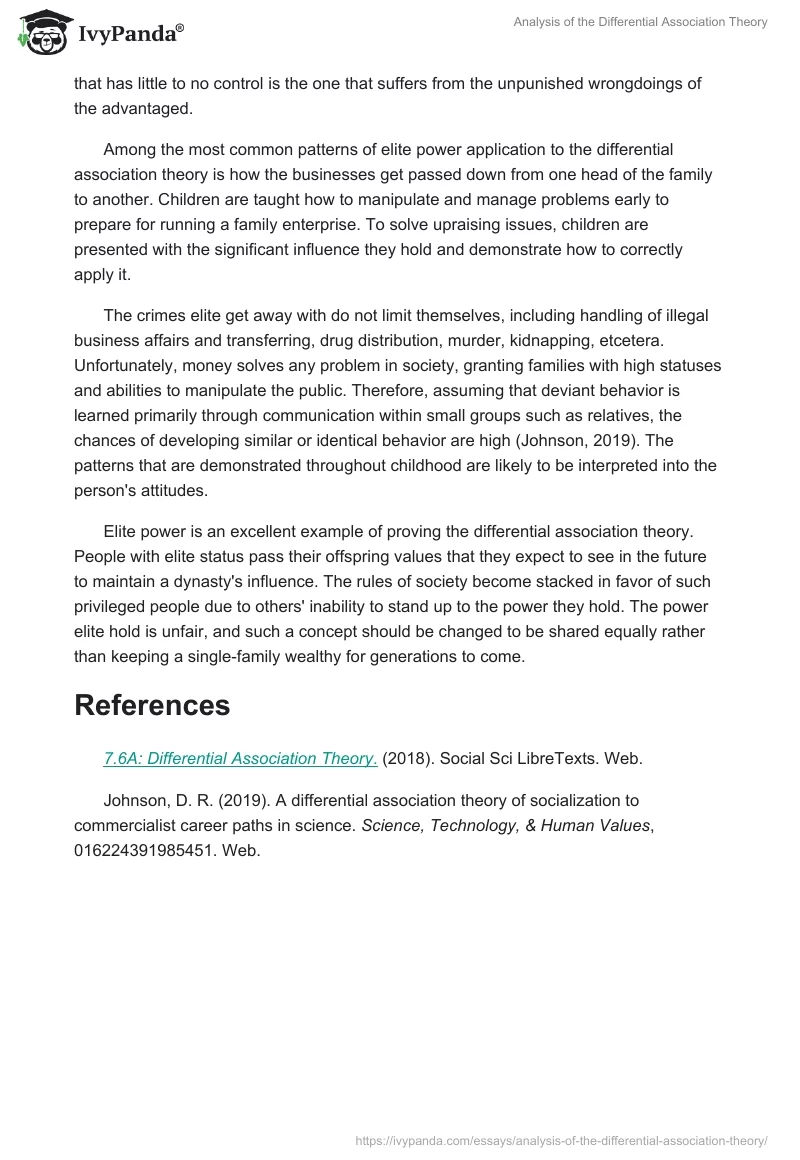 IvyPanda®

Analysis of the Differential Association Theory

that has little to no control is the one that suffers from the unpunished wrongdoings of the advantaged.

Among the most common patterns of elite power application to the differential association theory is how the businesses get passed down from one head of the family to another. Children are taught how to manipulate and manage problems early to prepare for running a family enterprise. To solve upraising issues, children are presented with the significant influence they hold and demonstrate how to correctly apply it.

The crimes elite get away with do not limit themselves, including handling of illegal business affairs and transferring, drug distribution, murder, kidnapping, etcetera. Unfortunately, money solves any problem in society, granting families with high statuses and abilities to manipulate the public. Therefore, assuming that deviant behavior is learned primarily through communication within small groups such as relatives, the chances of developing similar or identical behavior are high (Johnson, 2019). The patterns that are demonstrated throughout childhood are likely to be interpreted into the person's attitudes.

Elite power is an excellent example of proving the differential association theory. People with elite status pass their offspring values that they expect to see in the future to maintain a dynasty's influence. The rules of society become stacked in favor of such privileged people due to others' inability to stand up to the power they hold. The power elite hold is unfair, and such a concept should be changed to be shared equally rather than keeping a single-family wealthy for generations to come.

References

7.6A: Differential Association Theory. (2018). Social Sci LibreTexts. Web.

Johnson, D. R. (2019). A differential association theory of socialization to commercialist career paths in science. Science, Technology, & Human Values, 016224391985451. Web.

https://ivypanda.com/essays/analysis-of-the-differential-association-theory/